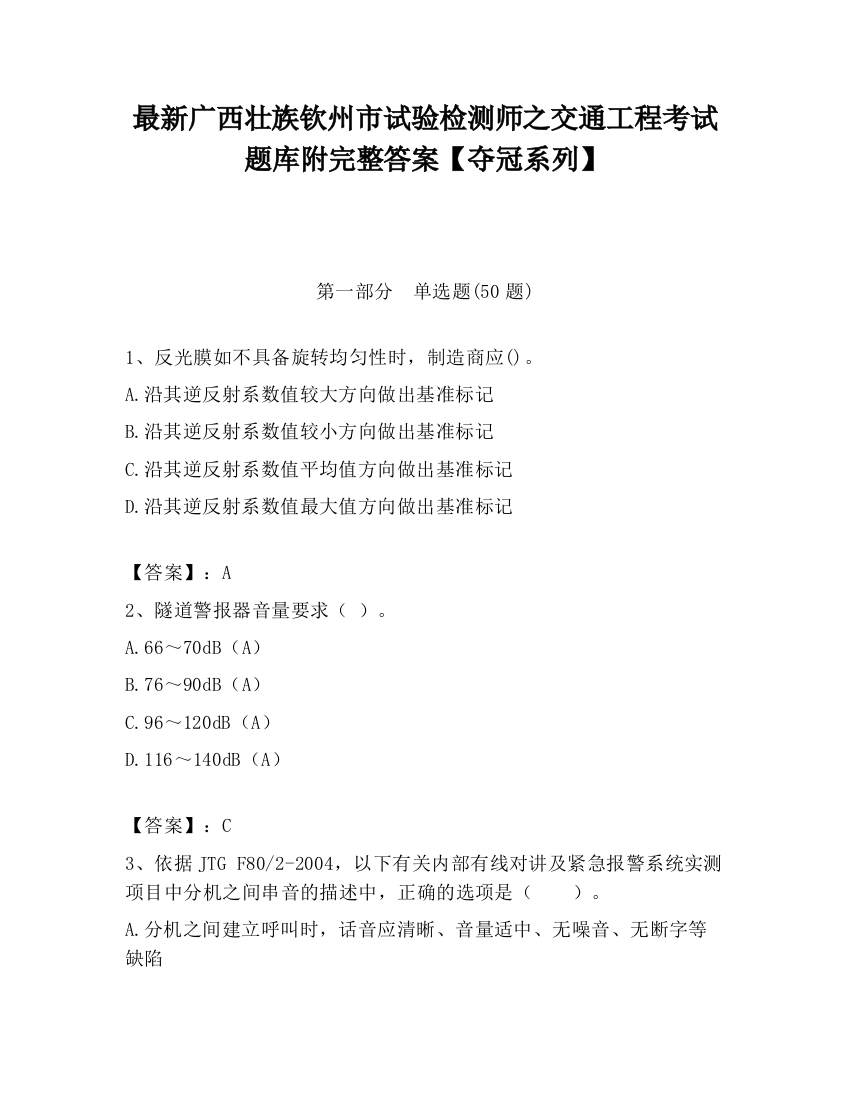 最新广西壮族钦州市试验检测师之交通工程考试题库附完整答案【夺冠系列】

第一部分　单选题(50 题)

1、反光膜如不具备旋转均匀性时，制造商应()。

A.沿其逆反射系数值较大方向做出基准标记

B.沿其逆反射系数值较小方向做出基准标记

C.沿其逆反射系数值平均值方向做出基准标记

D.沿其逆反射系数值最大值方向做出基准标记

【答案】：A

2、隧道警报器音量要求（ ）。

A.66～70dB（A）

B.76～90dB（A）

C.96～120dB（A）

D.116～140dB（A）

【答案】：C

3、依据 JTG F80/2-2004，以下有关内部有线对讲及紧急报警系统实测项目中分机之间串音的描述中，正确的选项是（　　）。

A.分机之间建立呼叫时，话音应清晰、音量适中、无噪音、无断字等缺陷